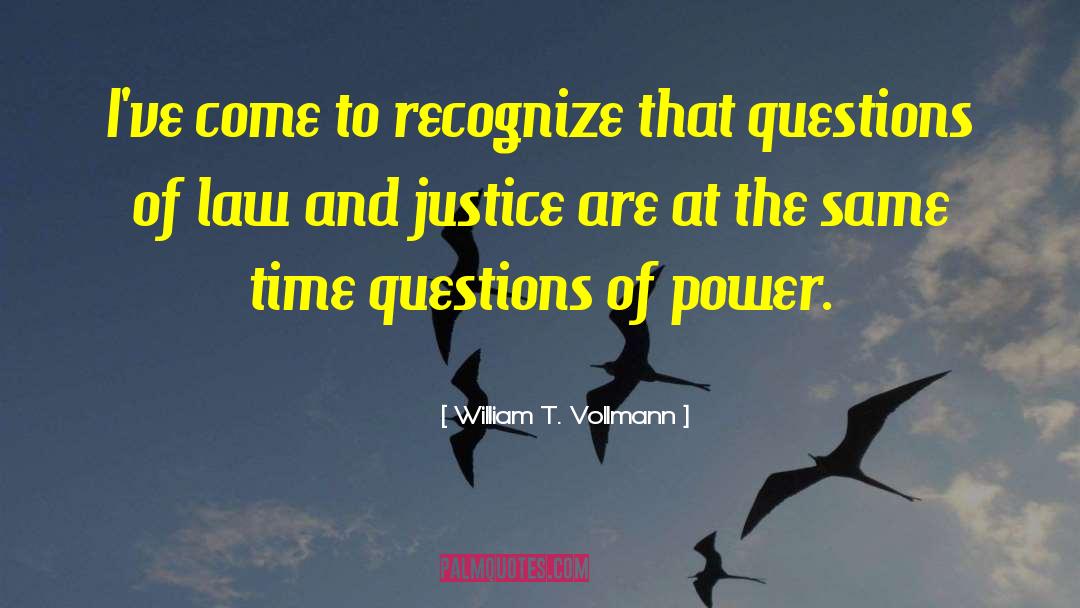 I've come to recognize that questions of law and justice are at the same time questions of power.

[ William T. Vollmann ]

PALMQUOTES.COM